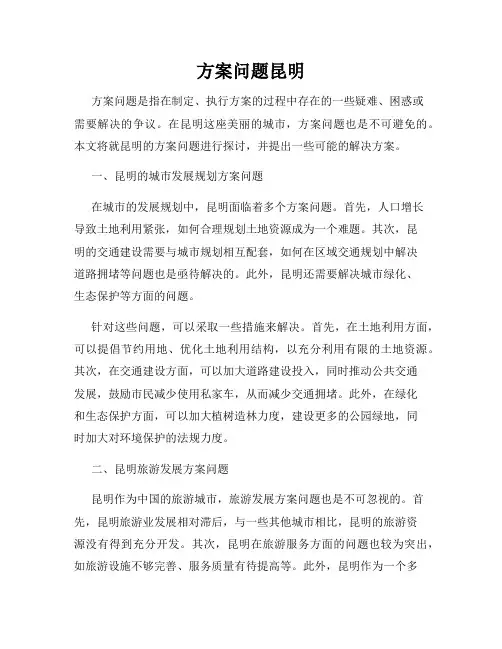 方案问题昆明

方案问题是指在制定、执行方案的过程中存在的一些疑难、困惑或需要解决的争议。在昆明这座美丽的城市，方案问题也是不可避免的。本文将就昆明的方案问题进行探讨，并提出一些可能的解决方案。

一、昆明的城市发展规划方案问题

在城市的发展规划中，昆明面临着多个方案问题。首先，人口增长导致土地利用紧张，如何合理规划土地资源成为一个难题。其次，昆明的交通建设需要与城市规划相互配套，如何在区域交通规划中解决道路拥堵等问题也是亟待解决的。此外，昆明还需要解决城市绿化、生态保护等方面的问题。

针对这些问题，可以采取一些措施来解决。首先，在土地利用方面，可以提倡节约用地、优化土地利用结构，以充分利用有限的土地资源。其次，在交通建设方面，可以加大道路建设投入，同时推动公共交通发展，鼓励市民减少使用私家车，从而减少交通拥堵。此外，在绿化和生态保护方面，可以加大植树造林力度，建设更多的公园绿地，同时加大对环境保护的法规力度。

二、昆明旅游发展方案问题

昆明作为中国的旅游城市，旅游发展方案问题也是不可忽视的。首先，昆明旅游业发展相对滞后，与一些其他城市相比，昆明的旅游资源没有得到充分开发。其次，昆明在旅游服务方面的问题也较为突出，如旅游设施不够完善、服务质量有待提高等。此外，昆明作为一个多